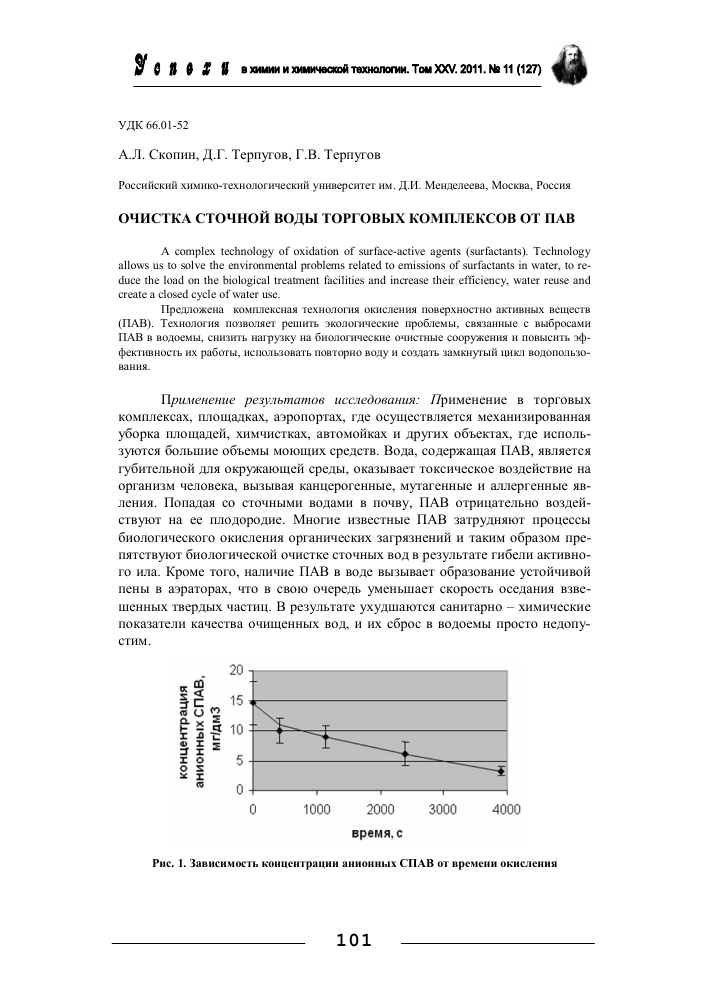 Успехи в химии и химической технологии. Том XXV. 2011. № 11 (127)

УДК 66.01-52

А.Л. Скопин, Д.Г. Терпугов, Г.В. Терпугов

Российский химико-технологический университет им. Д.И. Менделеева, Москва, Россия

ОЧИСТКА СТОЧНОЙ ВОДЫ ТОРГОВЫХ КОМПЛЕКСОВ ОТ ПАВ

A complex technology of oxidation of surface-active agents (surfactants). Technology allows us to solve the environmental problems related to emissions of surfactants in water, to reduce the load on the biological treatment facilities and increase their efficiency, water reuse and create a closed cycle of water use.

Предложена комплексная технология окисления поверхностно активных веществ (ПАВ). Технология позволяет решить экологические проблемы, связанные с выбросами ПАВ в водоемы, снизить нагрузку на биологические очистные сооружения и повысить эффективность их работы, использовать повторно воду и создать замкнутый цикл водопользования.

Применение результатов исследования: Применение в торговых комплексах, площадках, аэропортах, где осуществляется механизированная уборка площадей, химчистках, автомойках и других объектах, где используются большие объемы моющих средств. Вода, содержащая ПАВ, является губительной для окружающей среды, оказывает токсическое воздействие на организм человека, вызывая канцерогенные, мутагенные и аллергенные явления. Попадая со сточными водами в почву, ПАВ отрицательно воздействуют на ее плодородие. Многие известные ПАВ затрудняют процессы биологического окисления органических загрязнений и таким образом препятствуют биологической очистке сточных вод в результате гибели активного ила. Кроме того, наличие ПАВ в воде вызывает образование устойчивой пены в аэраторах, что в свою очередь уменьшает скорость оседания взвешенных твердых частиц. В результате ухудшаются санитарно – химические показатели качества очищенных вод, и их сброс в водоемы просто недопустим.

концентрация анионных СПАВ, мг/дм3
20
15
10
5
0
0 1000 2000 3000 4000
время, с

Рис. 1. Зависимость концентрации анионных СПАВ от времени окисления

101